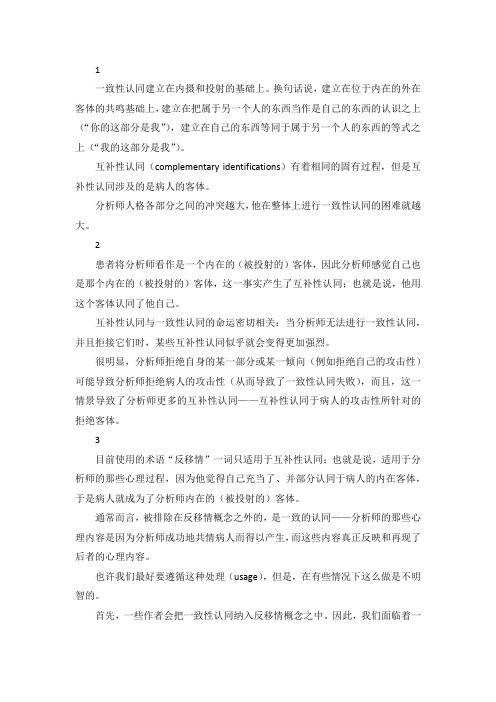 1

一致性认同建立在内摄和投射的基础上。换句话说，建立在位于内在的外在客体的共鸣基础上，建立在把属于另一个人的东西当作是自己的东西的认识之上（“你的这部分是我”），建立在自己的东西等同于属于另一个人的东西的等式之上（“我的这部分是我”）。

互补性认同（complementary identifications）有着相同的固有过程，但是互补性认同涉及的是病人的客体。

分析师人格各部分之间的冲突越大，他在整体上进行一致性认同的困难就越大。

2

患者将分析师看作是一个内在的（被投射的）客体，因此分析师感觉自己也是那个内在的（被投射的）客体，这一事实产生了互补性认同；也就是说，他用这个客体认同了他自己。

互补性认同与一致性认同的命运密切相关：当分析师无法进行一致性认同，并且拒接它们时，某些互补性认同似乎就会变得更加强烈。

很明显，分析师拒绝自身的某一部分或某一倾向（例如拒绝自己的攻击性）可能导致分析师拒绝病人的攻击性（从而导致了一致性认同失败），而且，这一情景导致了分析师更多的互补性认同——互补性认同于病人的攻击性所针对的拒绝客体。

3

目前使用的术语“反移情”一词只适用于互补性认同；也就是说，适用于分析师的那些心理过程，因为他觉得自己充当了、并部分认同于病人的内在客体，于是病人就成为了分析师内在的（被投射的）客体。

通常而言，被排除在反移情概念之外的，是一致的认同——分析师的那些心理内容是因为分析师成功地共情病人而得以产生，而这些内容真正反映和再现了后者的心理内容。

也许我们最好要遵循这种处理（usage），但是，在有些情况下这么做是不明智的。

首先，一些作者会把一致性认同纳入反移情概念之中。因此，我们面临着一